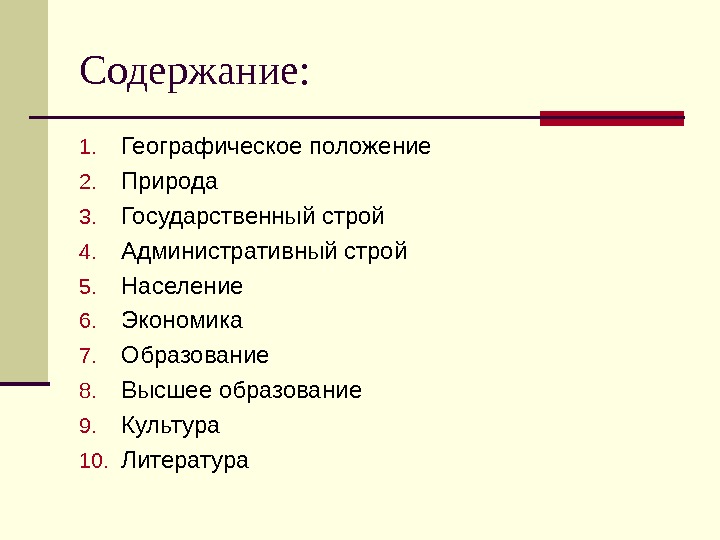 Содержание:

1. Географическое положение
2. Природа
3. Государственный строй
4. Административный строй
5. Население
6. Экономика
7. Образование
8. Высшее образование
9. Культура
10. Литература